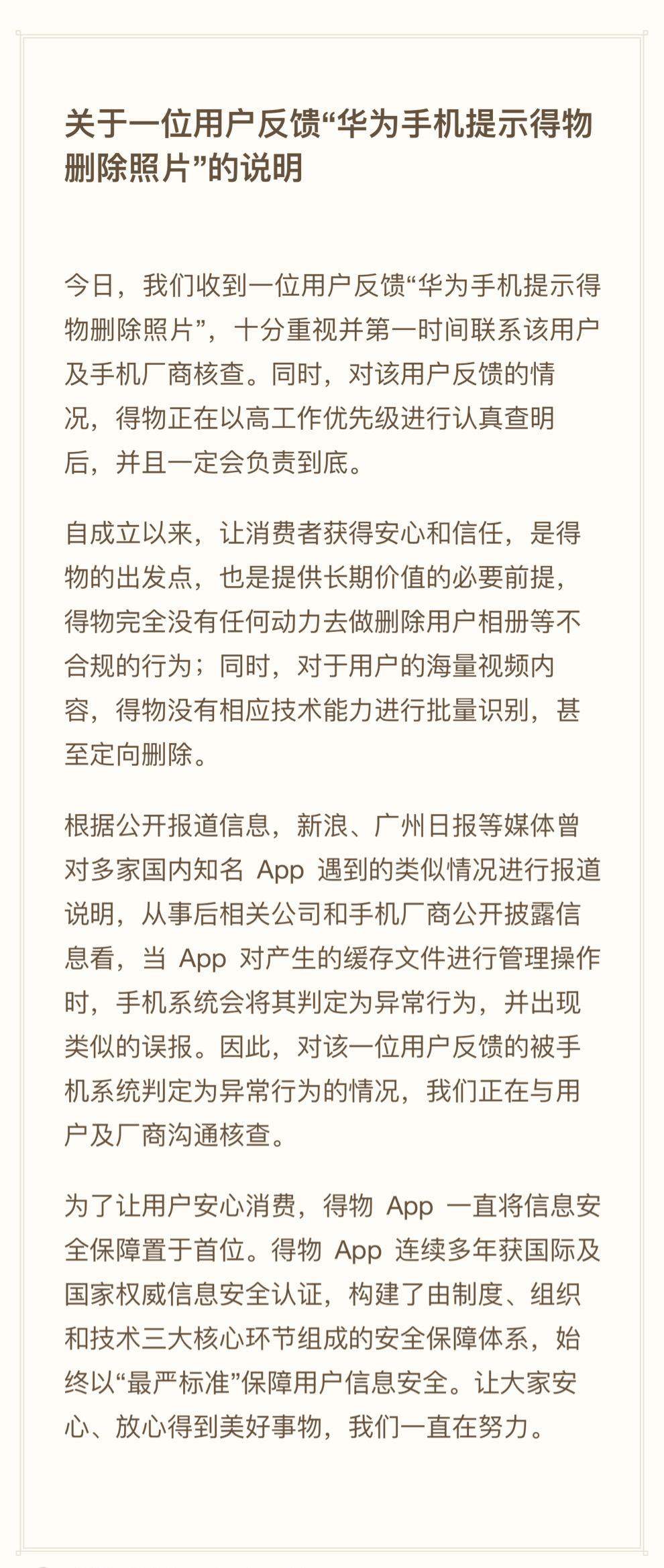 关于一位用户反馈“华为手机提示得物删除照片”的说明

今日，我们收到一位用户反馈“华为手机提示得物删除照片”，十分重视并第一时间联系该用户及手机厂商核查。同时，对该用户反馈的情况，得物正在以高工作优先级进行认真查明后，并且一定会负责到底。

自成立以来，让消费者获得安心和信任，是得物的出发点，也是提供长期价值的必要前提，得物完全没有任何动力去做删除用户相册等不合规的行为；同时，对于用户的海量视频内容，得物没有相应技术能力进行批量识别，甚至定向删除。

根据公开报道信息，新浪、广州日报等媒体曾对多家国内知名 App 遇到的类似情况进行报道说明，从事后相关公司和手机厂商公开披露信息看，当 App 对产生的缓存文件进行管理操作时，手机系统会将其判定为异常行为，并出现类似的误报。因此，对该一位用户反馈的被手机系统判定为异常行为的情况，我们正在与用户及厂商沟通核查。

为了让用户安心消费，得物 App 一直将信息安全保障置于首位。得物 App 连续多年获国际及国家权威信息安全认证，构建了由制度、组织和技术三大核心环节组成的安全保障体系，始终以“最严标准”保障用户信息安全。让大家安心、放心得到美好事物，我们一直在努力。